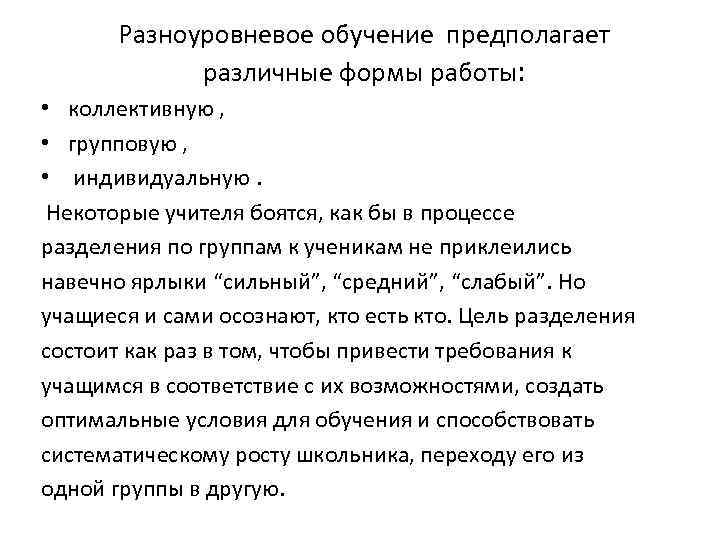 Разноуровневое обучение предполагает различные формы работы:

• коллективную ,
• групповую ,
• индивидуальную .

Некоторые учителя боятся, как бы в процессе разделения по группам к ученикам не приклеились навечно ярлыки “сильный”, “средний”, “слабый”. Но учащиеся и сами осознают, кто есть кто. Цель разделения состоит как раз в том, чтобы привести требования к учащимся в соответствие с их возможностями, создать оптимальные условия для обучения и способствовать систематическому росту школьника, переходу его из одной группы в другую.